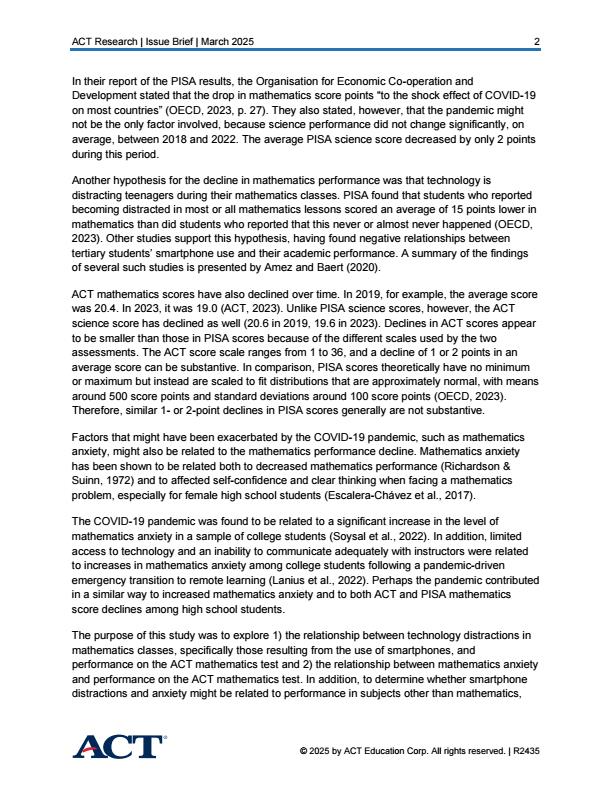 ACT Research | Issue Brief | March 2025 2

In their report of the PISA results, the Organisation for Economic Co-operation and Development stated that the drop in mathematics score points "to the shock effect of COVID-19 on most countries" (OECD, 2023, p. 27). They also stated, however, that the pandemic might not be the only factor involved, because science performance did not change significantly, on average, between 2018 and 2022. The average PISA science score decreased by only 2 points during this period.

Another hypothesis for the decline in mathematics performance was that technology is distracting teenagers during their mathematics classes. PISA found that students who reported becoming distracted in most or all mathematics lessons scored an average of 15 points lower in mathematics than did students who reported that this never or almost never happened (OECD, 2023). Other studies support this hypothesis, having found negative relationships between tertiary students' smartphone use and their academic performance. A summary of the findings of several such studies is presented by Amez and Baert (2020).

ACT mathematics scores have also declined over time. In 2019, for example, the average score was 20.4. In 2023, it was 19.0 (ACT, 2023). Unlike PISA science scores, however, the ACT science score has declined as well (20.6 in 2019, 19.6 in 2023). Declines in ACT scores appear to be smaller than those in PISA scores because of the different scales used by the two assessments. The ACT score scale ranges from 1 to 36, and a decline of 1 or 2 points in an average score can be substantive. In comparison, PISA scores theoretically have no minimum or maximum but instead are scaled to fit distributions that are approximately normal, with means around 500 score points and standard deviations around 100 score points (OECD, 2023). Therefore, similar 1- or 2-point declines in PISA scores generally are not substantive.

Factors that might have been exacerbated by the COVID-19 pandemic, such as mathematics anxiety, might also be related to the mathematics performance decline. Mathematics anxiety has been shown to be related both to decreased mathematics performance (Richardson & Suinn, 1972) and to affected self-confidence and clear thinking when facing a mathematics problem, especially for female high school students (Escalera-Chávez et al., 2017).

The COVID-19 pandemic was found to be related to a significant increase in the level of mathematics anxiety in a sample of college students (Soysal et al., 2022). In addition, limited access to technology and an inability to communicate adequately with instructors were related to increases in mathematics anxiety among college students following a pandemic-driven emergency transition to remote learning (Lanius et al., 2022). Perhaps the pandemic contributed in a similar way to increased mathematics anxiety and to both ACT and PISA mathematics score declines among high school students.

The purpose of this study was to explore 1) the relationship between technology distractions in mathematics classes, specifically those resulting from the use of smartphones, and performance on the ACT mathematics test and 2) the relationship between mathematics anxiety and performance on the ACT mathematics test. In addition, to determine whether smartphone distractions and anxiety might be related to performance in subjects other than mathematics,

ACT

© 2025 by ACT Education Corp. All rights reserved. | R2435